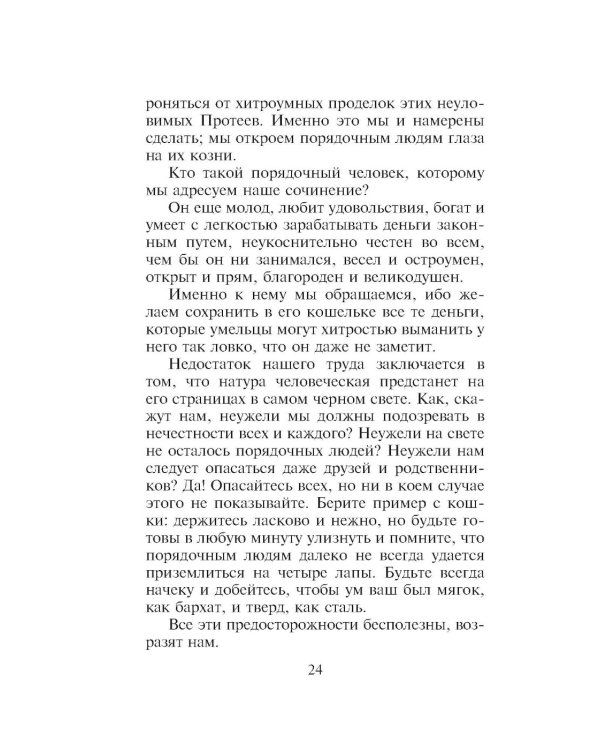 роняться от хитроумных проделок этих неуловимых Протеев. Именно это мы и намерены сделать; мы откроем порядочным людям глаза на их козни.

Кто такой порядочный человек, которому мы адресуем наше сочинение?

Он еще молод, любит удовольствия, богат и умеет с легкостью зарабатывать деньги законным путем, неукоснительно честен во всем, чем бы он ни занимался, весел и остроумен, открыт и прям, благороден и великодушен.

Именно к нему мы обращаемся, ибо желаем сохранить в его кошельке все те деньги, которые умельцы могут хитростью выманить у него так ловко, что он даже не заметит.

Недостаток нашего труда заключается в том, что натура человеческая предстанет на его страницах в самом черном свете. Как, скажут нам, неужели мы должны подозревать в нечестности всех и каждого? Неужели на свете не осталось порядочных людей? Неужели нам следует опасаться даже друзей и родственников? Да! Опасайтесь всех, но ни в коем случае этого не показывайте. Берите пример с кошки: держитесь ласково и нежно, но будьте готовы в любую минуту улизнуть и помните, что порядочным людям далеко не всегда удается приземлиться на четыре лапы. Будьте всегда начеку и добейтесь, чтобы ум ваш был мягок, как бархат, и тверд, как сталь.

Все эти предосторожности бесполезны, возразят нам.

24